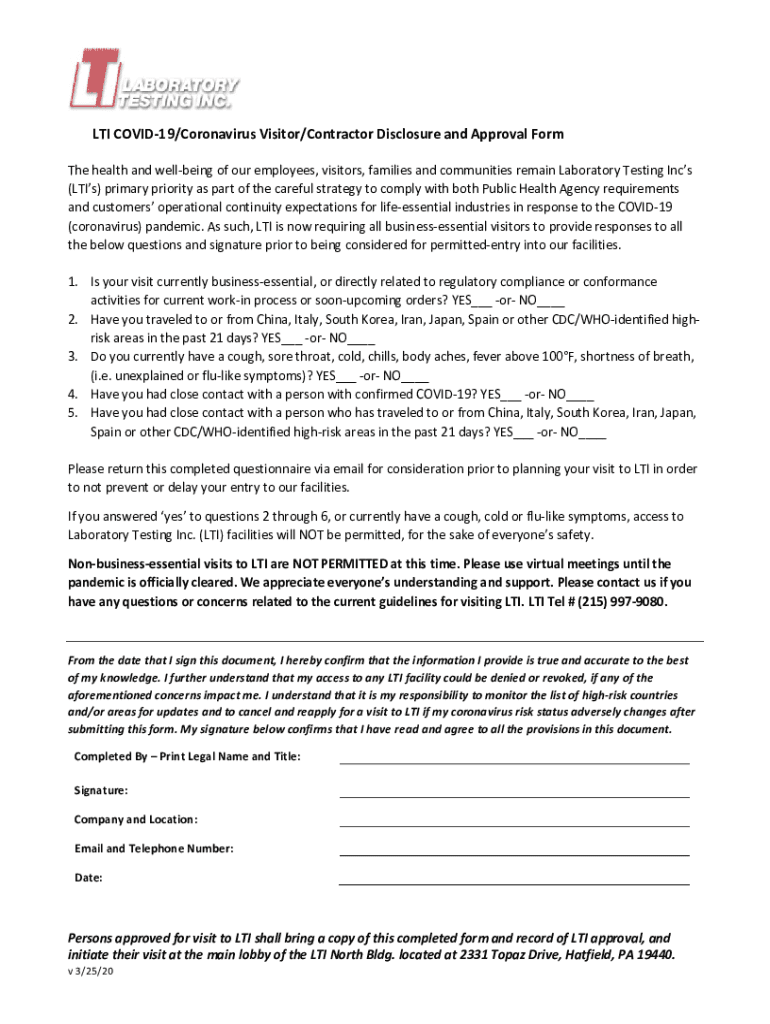 LTI LABORATORY TESTING INC.

LTI COVID-19/Coronavirus Visitor/Contractor Disclosure and Approval Form

The health and well-being of our employees, visitors, families and communities remain Laboratory Testing Inc's (LTI's) primary priority as part of the careful strategy to comply with both Public Health Agency requirements and customers' operational continuity expectations for life-essential industries in response to the COVID-19 (coronavirus) pandemic. As such, LTI is now requiring all business-essential visitors to provide responses to all the below questions and signature prior to being considered for permitted-entry into our facilities.

1. Is your visit currently business-essential, or directly related to regulatory compliance or conformance activities for current work-in process or soon-upcoming orders? YES___ -or- NO____
2. Have you traveled to or from China, Italy, South Korea, Iran, Japan, Spain or other CDC/WHO-identified high-risk areas in the past 21 days? YES___ -or- NO____
3. Do you currently have a cough, sore throat, cold, chills, body aches, fever above 100°F, shortness of breath, (i.e. unexplained or flu-like symptoms)? YES___ -or- NO____
4. Have you had close contact with a person with confirmed COVID-19? YES___ -or- NO____
5. Have you had close contact with a person who has traveled to or from China, Italy, South Korea, Iran, Japan, Spain or other CDC/WHO-identified high-risk areas in the past 21 days? YES___ -or- NO____

Please return this completed questionnaire via email for consideration prior to planning your visit to LTI in order to not prevent or delay your entry to our facilities.

If you answered 'yes' to questions 2 through 6, or currently have a cough, cold or flu-like symptoms, access to Laboratory Testing Inc. (LTI) facilities will NOT be permitted, for the sake of everyone's safety.

Non-business-essential visits to LTI are NOT PERMITTED at this time. Please use virtual meetings until the pandemic is officially cleared. We appreciate everyone's understanding and support. Please contact us if you have any questions or concerns related to the current guidelines for visiting LTI. LTI Tel # (215) 997-9080.

From the date that I sign this document, I hereby confirm that the information I provide is true and accurate to the best of my knowledge. I further understand that my access to any LTI facility could be denied or revoked, if any of the aforementioned concerns impact me. I understand that it is my responsibility to monitor the list of high-risk countries and/or areas for updates and to cancel and reapply for a visit to LTI if my coronavirus risk status adversely changes after submitting this form. My signature below confirms that I have read and agree to all the provisions in this document.

Completed By – Print Legal Name and Title:

Signature:

Company and Location:

Email and Telephone Number:

Date:

Persons approved for visit to LTI shall bring a copy of this completed form and record of LTI approval, and initiate their visit at the main lobby of the LTI North Bldg. located at 2331 Topaz Drive, Hatfield, PA 19440.

v 3/25/20